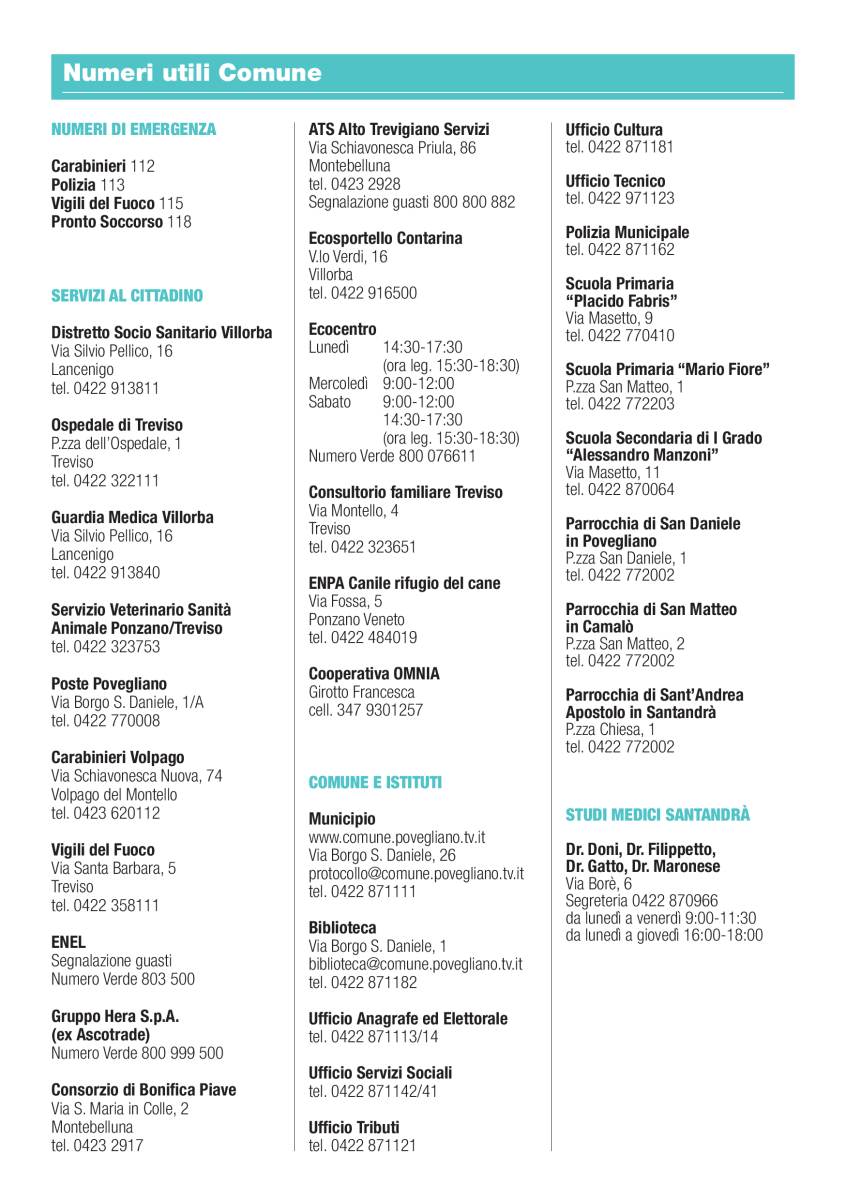 Numeri utili Comune

NUMERI DI EMERGENZA

Carabinieri 112
Polizia 113
Vigili del Fuoco 115
Pronto Soccorso 118

SERVIZI AL CITTADINO

Distretto Socio Sanitario Villorba
Via Silvio Pellico, 16
Lancenigo
tel. 0422 913811

Ospedale di Treviso
P.zza dell'Ospedale, 1
Treviso
tel. 0422 322111

Guardia Medica Villorba
Via Silvio Pellico, 16
Lancenigo
tel. 0422 913840

Servizio Veterinario Sanità Animale Ponzano/Treviso
tel. 0422 323753

Poste Povegliano
Via Borgo S. Daniele, 1/A
tel. 0422 770008

Carabinieri Volpago
Via Schiavonesca Nuova, 74
Volpago del Montello
tel. 0423 620112

Vigili del Fuoco
Via Santa Barbara, 5
Treviso
tel. 0422 358111

ENEL
Segnalazione guasti
Numero Verde 803 500

Gruppo Hera S.p.A.
(ex Ascotrade)
Numero Verde 800 999 500

Consorzio di Bonifica Piave
Via S. Maria in Colle, 2
Montebelluna
tel. 0423 2917

ATS Alto Trevigiano Servizi
Via Schiavonesca Priula, 86
Montebelluna
tel. 0423 2928
Segnalazione guasti 800 800 882

Ecosportello Contarina
V.lo Verdi, 16
Villorba
tel. 0422 916500

Ecocentro
Lunedì 14:30-17:30
(ora leg. 15:30-18:30)
Mercoledì 9:00-12:00
Sabato 9:00-12:00
14:30-17:30
(ora leg. 15:30-18:30)
Numero Verde 800 076611

Consultorio familiare Treviso
Via Montello, 4
Treviso
tel. 0422 323651

ENPA Canile rifugio del cane
Via Fossa, 5
Ponzano Veneto
tel. 0422 484019

Cooperativa OMNIA
Girotto Francesca
cell. 347 9301257

COMUNE E ISTITUTI

Municipio
www.comune.povegliano.tv.it
Via Borgo S. Daniele, 26
protocollo@comune.povegliano.tv.it
tel. 0422 871111

Biblioteca
Via Borgo S. Daniele, 1
biblioteca@comune.povegliano.tv.it
tel. 0422 871182

Ufficio Anagrafe ed Elettorale
tel. 0422 871113/14

Ufficio Servizi Sociali
tel. 0422 871142/41

Ufficio Tributi
tel. 0422 871121

Ufficio Cultura
tel. 0422 871181

Ufficio Tecnico
tel. 0422 971123

Polizia Municipale
tel. 0422 871162

Scuola Primaria "Placido Fabris"
Via Masetto, 9
tel. 0422 770410

Scuola Primaria "Mario Fiore"
P.zza San Matteo, 1
tel. 0422 772203

Scuola Secondaria di I Grado "Alessandro Manzoni"
Via Masetto, 11
tel. 0422 870064

Parrocchia di San Daniele in Povegliano
P.zza San Daniele, 1
tel. 0422 772002

Parrocchia di San Matteo in Camalò
P.zza San Matteo, 2
tel. 0422 772002

Parrocchia di Sant'Andrea Apostolo in Santandrà
P.zza Chiesa, 1
tel. 0422 772002

STUDI MEDICI SANTANDRÀ

Dr. Doni, Dr. Filippetto, Dr. Gatto, Dr. Maronese
Via Borè, 6
Segreteria 0422 870966
da lunedì a venerdì 9:00-11:30
da lunedì a giovedì 16:00-18:00